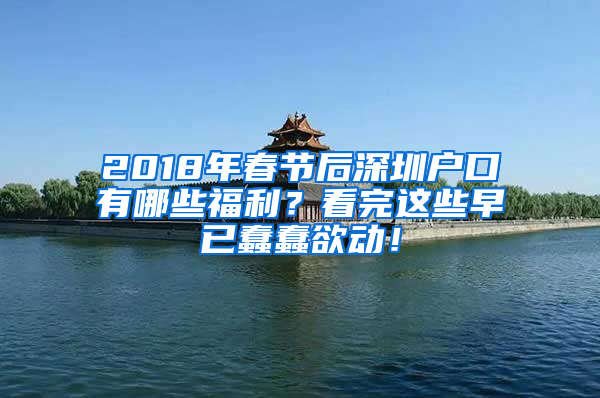 2018年春节后深圳户口有哪些福利？看完这些早已蠢蠢欲动！